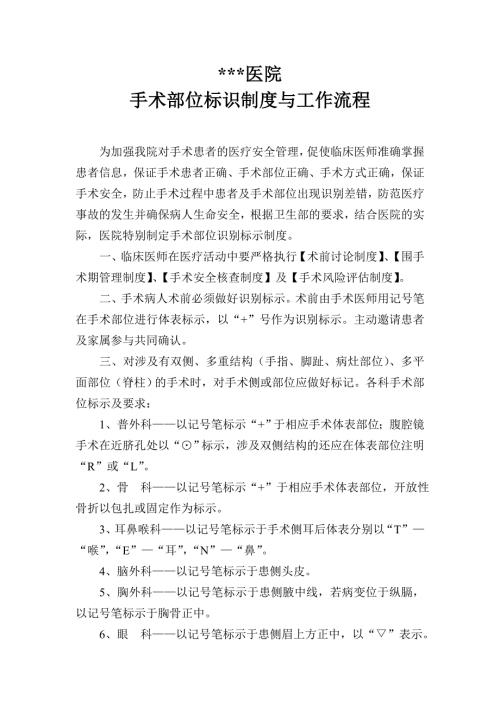 ***医院
手术部位标识制度与工作流程

为加强我院对手术患者的医疗安全管理，促使临床医师准确掌握患者信息，保证手术患者正确、手术部位正确、手术方式正确，保证手术安全，防止手术过程中患者及手术部位出现识别差错，防范医疗事故的发生并确保病人生命安全，根据卫生部的要求，结合医院的实际，医院特别制定手术部位识别标示制度。

一、临床医师在医疗活动中要严格执行【术前讨论制度】、【围手术期管理制度】、【手术安全核查制度】及【手术风险评估制度】。

二、手术病人术前必须做好识别标示。术前由手术医师用记号笔在手术部位进行体表标示，以“+”号作为识别标示。主动邀请患者及家属参与共同确认。

三、对涉及有双侧、多重结构（手指、脚趾、病灶部位）、多平面部位（脊柱）的手术时，对手术侧或部位应做好标记。各科手术部位标示及要求：

1、普外科——以记号笔标示“+”于相应手术体表部位；腹腔镜手术在近脐孔处以“⊙”标示，涉及双侧结构的还应在体表部位注明“R”或“L”。

2、骨　科——以记号笔标示“+”于相应手术体表部位，开放性骨折以包扎或固定作为标示。

3、耳鼻喉科——以记号笔标示于手术侧耳后体表分别以“T”—“喉”，“E”—“耳”，“N”—“鼻”。

4、脑外科——以记号笔标示于患侧头皮。

5、胸外科——以记号笔标示于患侧腋中线，若病变位于纵膈，以记号笔标示于胸骨正中。

6、眼　科——以记号笔标示于患侧眉上方正中，以“▽”表示。